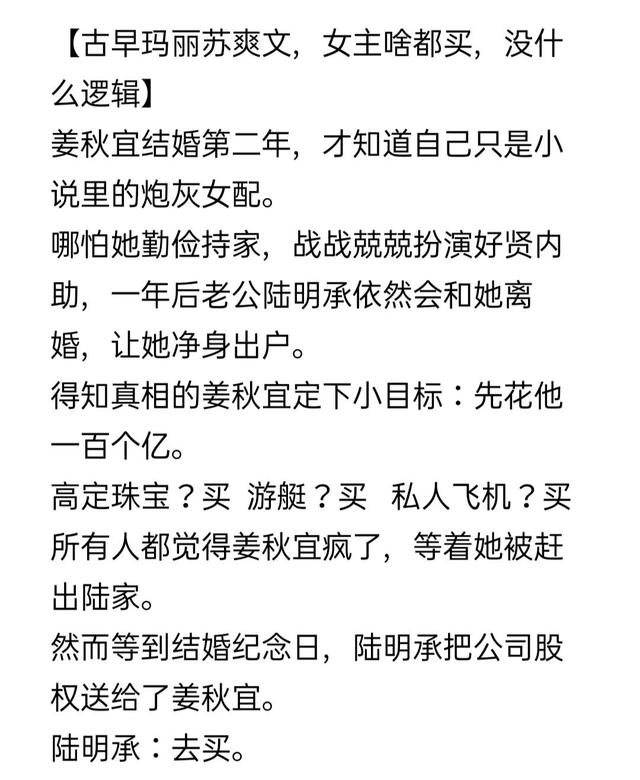 【古早玛丽苏爽文，女主啥都买，没什么逻辑】
姜秋宜结婚第二年，才知道自己只是小说里的炮灰女配。
哪怕她勤俭持家，战战兢兢扮演好贤内助，一年后老公陆明承依然会和她离婚，让她净身出户。
得知真相的姜秋宜定下小目标：先花他一百个亿。
高定珠宝？买 游艇？买 私人飞机？买
所有人都觉得姜秋宜疯了，等着她被赶出陆家。
然而等到结婚纪念日，陆明承把公司股权送给了姜秋宜。
陆明承：去买。